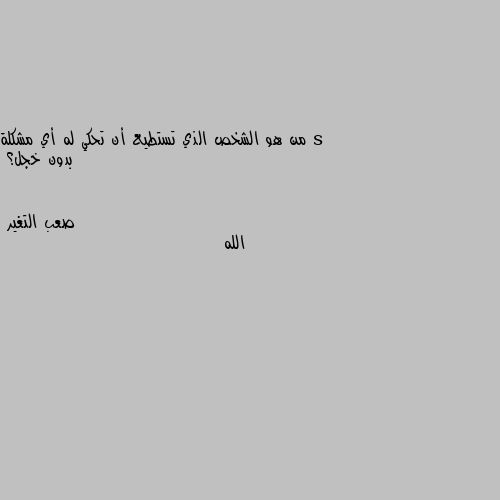 s من هو الشخص الذي تستطيع أن تحكي له أي مشكلة بدون خجل؟

صعب التغير

الله